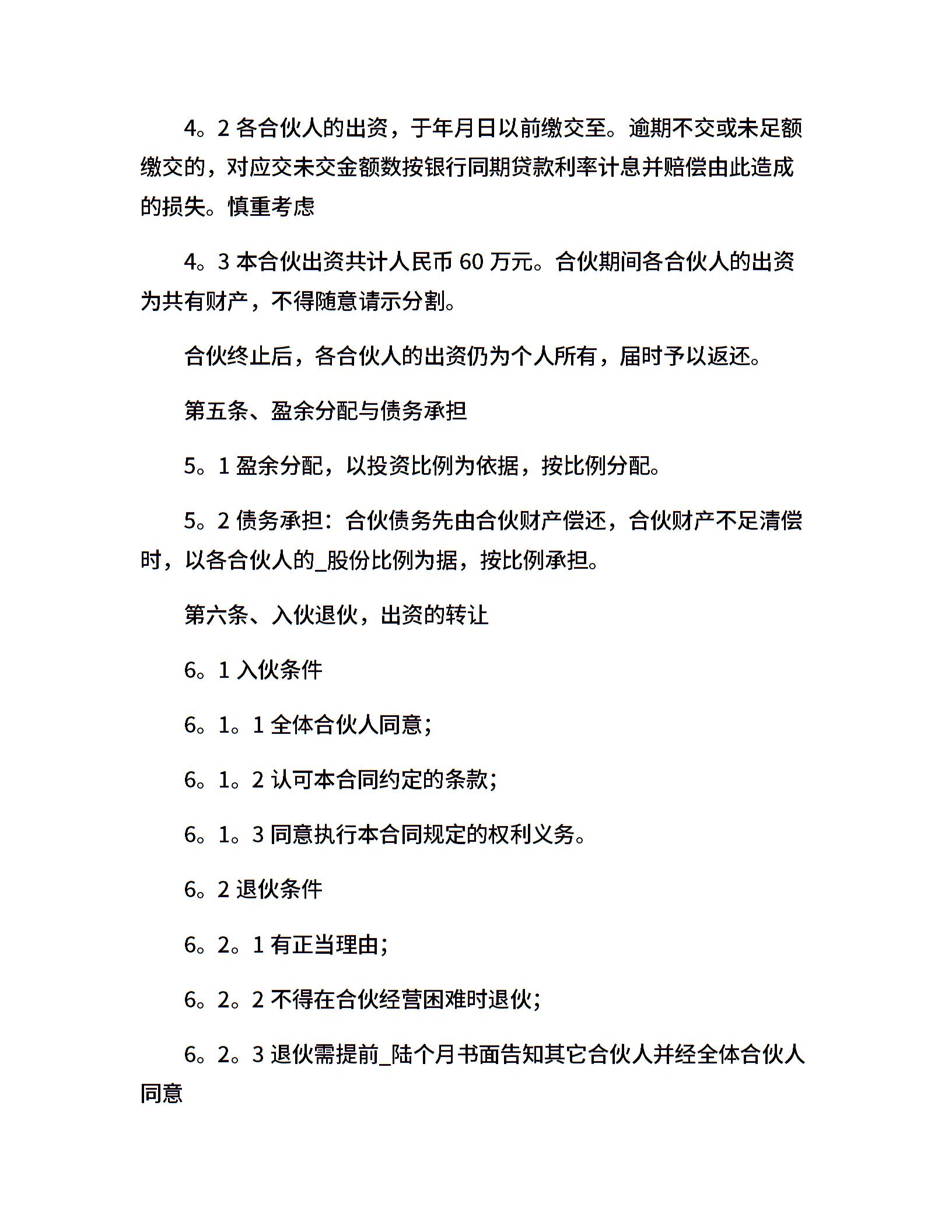 4。2 各合伙人的出资，于年月日以前缴交至。逾期不交或未足额缴交的，对应交未交金额数按银行同期贷款利率计息并赔偿由此造成的损失。慎重考虑

4。3 本合伙出资共计人民币 60 万元。合伙期间各合伙人的出资为共有财产，不得随意请示分割。

合伙终止后，各合伙人的出资仍为个人所有，届时予以返还。

第五条、盈余分配与债务承担

5。1 盈余分配，以投资比例为依据，按比例分配。

5。2 债务承担：合伙债务先由合伙财产偿还，合伙财产不足清偿时，以各合伙人的_股份比例为据，按比例承担。

第六条、入伙退伙，出资的转让

6。1 入伙条件

6。1。1 全体合伙人同意；

6。1。2 认可本合同约定的条款；

6。1。3 同意执行本合同规定的权利义务。

6。2 退伙条件

6。2。1 有正当理由；

6。2。2 不得在合伙经营困难时退伙；

6。2。3 退伙需提前_陆个月书面告知其它合伙人并经全体合伙人同意